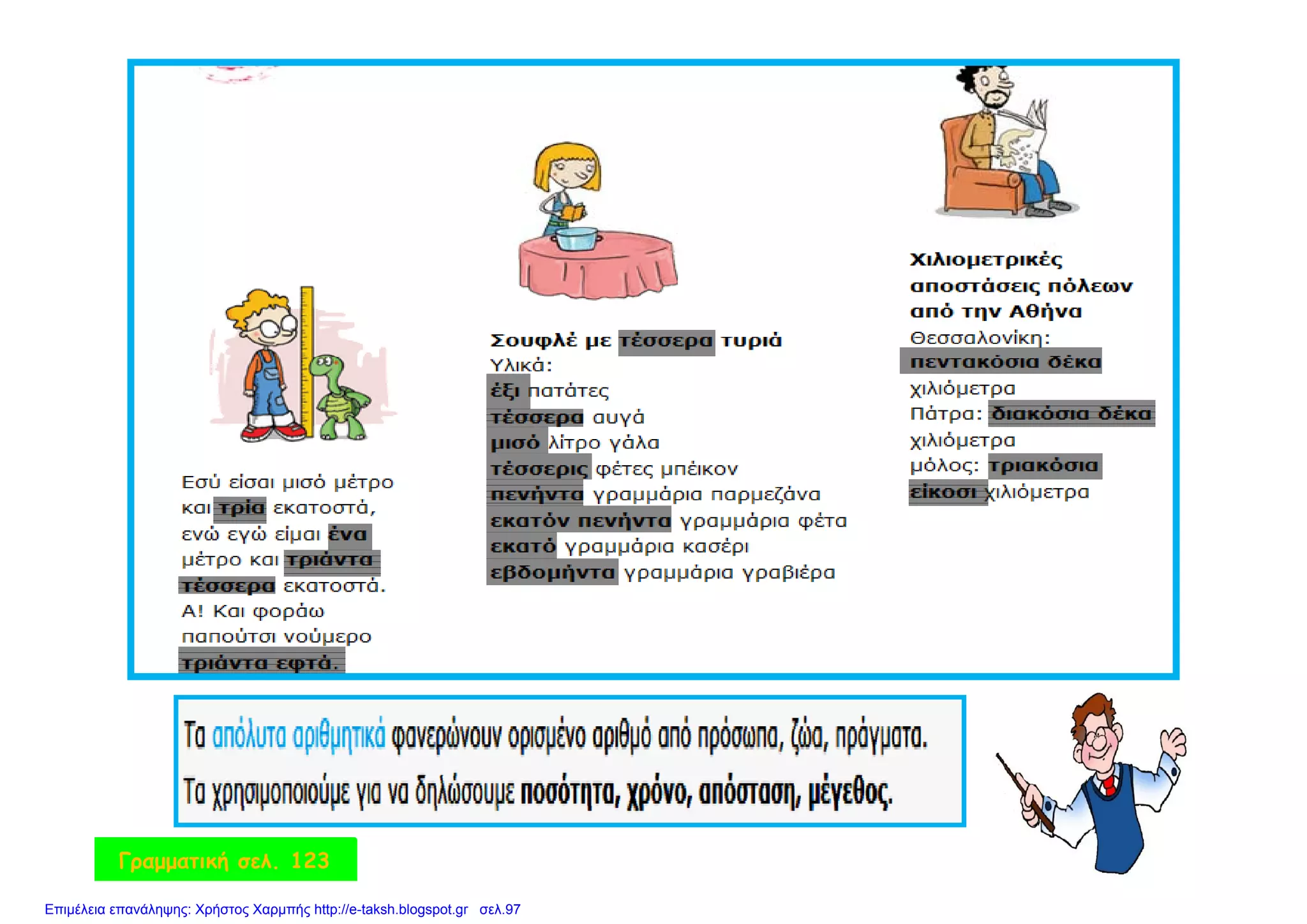 Εσύ είσαι μισό μέτρο και τρία εκατοστά, ενώ εγώ είμαι ένα μέτρο και τριάντα τέσσερα εκατοστά. Α! Και φοράω παπούτσι νούμερο τριάντα εφτά.

Σουφλέ με τέσσερα τυριά
Υλικά:
έξι πατάτες
τέσσερα αυγά
μισό λίτρο γάλα
τέσσερις φέτες μπέικον
πενήντα γραμμάρια παρμεζάνα
εκατόν πενήντα γραμμάρια φέτα
εκατό γραμμάρια κασέρι
εβδομήντα γραμμάρια γραβιέρα

Χιλιομετρικές αποστάσεις πόλεων από την Αθήνα
Θεσσαλονίκη: πεντακόσια δέκα χιλιόμετρα
Πάτρα: διακόσια δέκα χιλιόμετρα
μόλος: τριακόσια είκοσι χιλιόμετρα

Τα απόλυτα αριθμητικά φανερώνουν ορισμένο αριθμό από πρόσωπα, ζώα, πράγματα.
Τα χρησιμοποιούμε για να δηλώσουμε ποσότητα, χρόνο, απόσταση, μέγεθος.

Γραμματική σελ. 123

Επιμέλεια επανάληψης: Χρήστος Χαρμπής http://e-taksh.blogspot.gr σελ.97